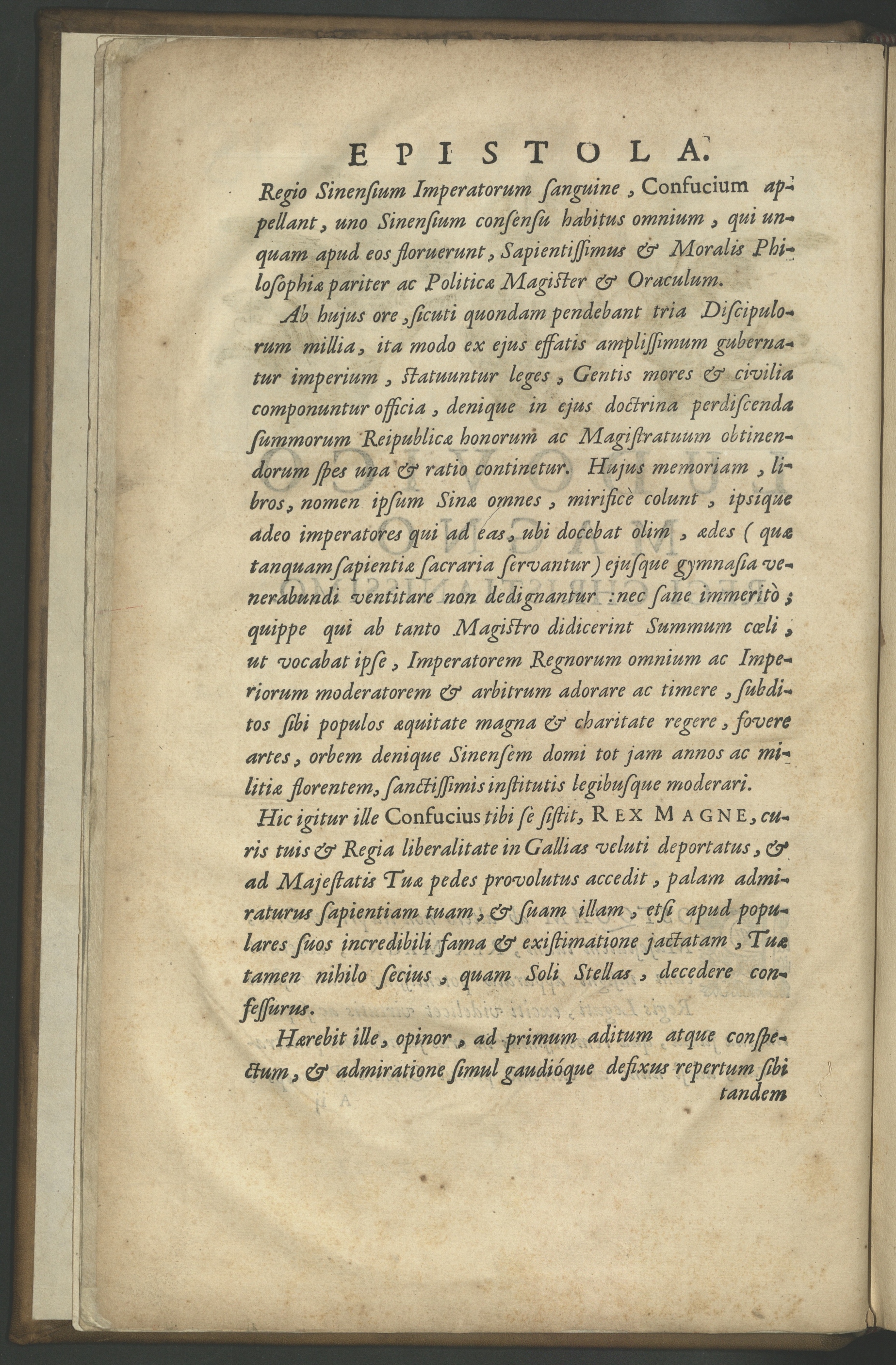 EPISTOLA.

Regio Sinensium Imperatorum sanguine, Confucium appellant, uno Sinensium consensu habitus omnium, qui unquam apud eos floruerunt, Sapientissimus & Moralis Philosophiæ pariter ac Politicæ Magister & Oraculum.

Ab hujus ore, sicuti quondam pendebant tria Discipulorum millia, ita modo ex ejus effatis amplissimum gubernatur imperium, statuuntur leges, Gentis mores & civilia componuntur officia, denique in ejus doctrina perdiscenda summorum Reipublicæ honorum ac Magistratuum obtinendorum spes una & ratio continetur. Hujus memoriam, libros, nomen ipsum Sinæ omnes, mirificè colunt, ipsíque adeo imperatores qui ad eas, ubi docebat olim, ædes (quæ tanquam sapientiæ sacraria servantur) ejusque gymnasia venerabundi ventitare non dedignantur: nec sane immeritò; quippe qui ab tanto Magistro didicerint Summum cœli, ut vocabat ipse, Imperatorem Regnorum omnium ac Imperiorum moderatorem & arbitrum adorare ac timere, subditos sibi populos æquitate magna & charitate regere, fovere artes, orbem denique Sinensem domi tot jam annos ac militiæ florentem, sanctissimis institutis legibusque moderari.

Hic igitur ille Confucius tibi se sistit, REX MAGNE, curis tuis & Regia liberalitate in Gallias veluti deportatus, & ad Majestatis Tuæ pedes provolutus accedit, palam admiraturus sapientiam tuam, & suam illam, etsi apud populares suos incredibili fama & existimatione jactatam, Tuæ tamen nihilo secius, quam Soli Stellas, decedere confessurus.

Hærebit ille, opinor, ad primum aditum atque conspectum, & admiratione simul gaudióque defixus repertum sibi tandem